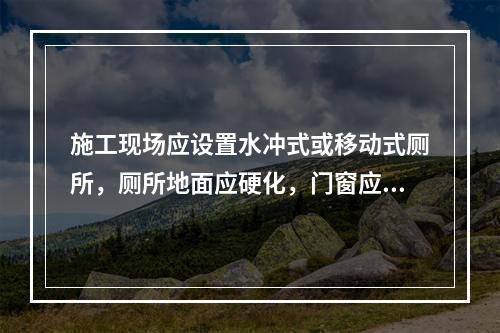 施工现场应设置水冲式或移动式厕所，厕所地面应硬化，门窗应...